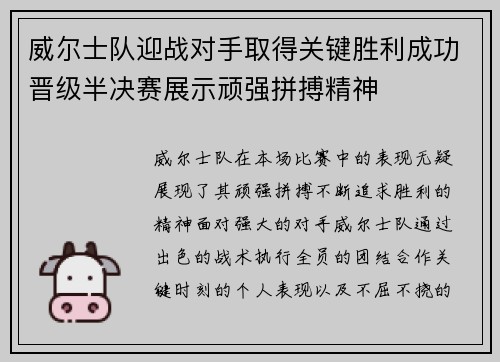 威尔士队迎战对手取得关键胜利成功晋级半决赛展示顽强拼搏精神

威尔士队在本场比赛中的表现无疑展现了其顽强拼搏不断追求胜利的精神面对强大的对手威尔士队通过出色的战术执行全员的团结合作关键时刻的个人表现以及不屈不挠的